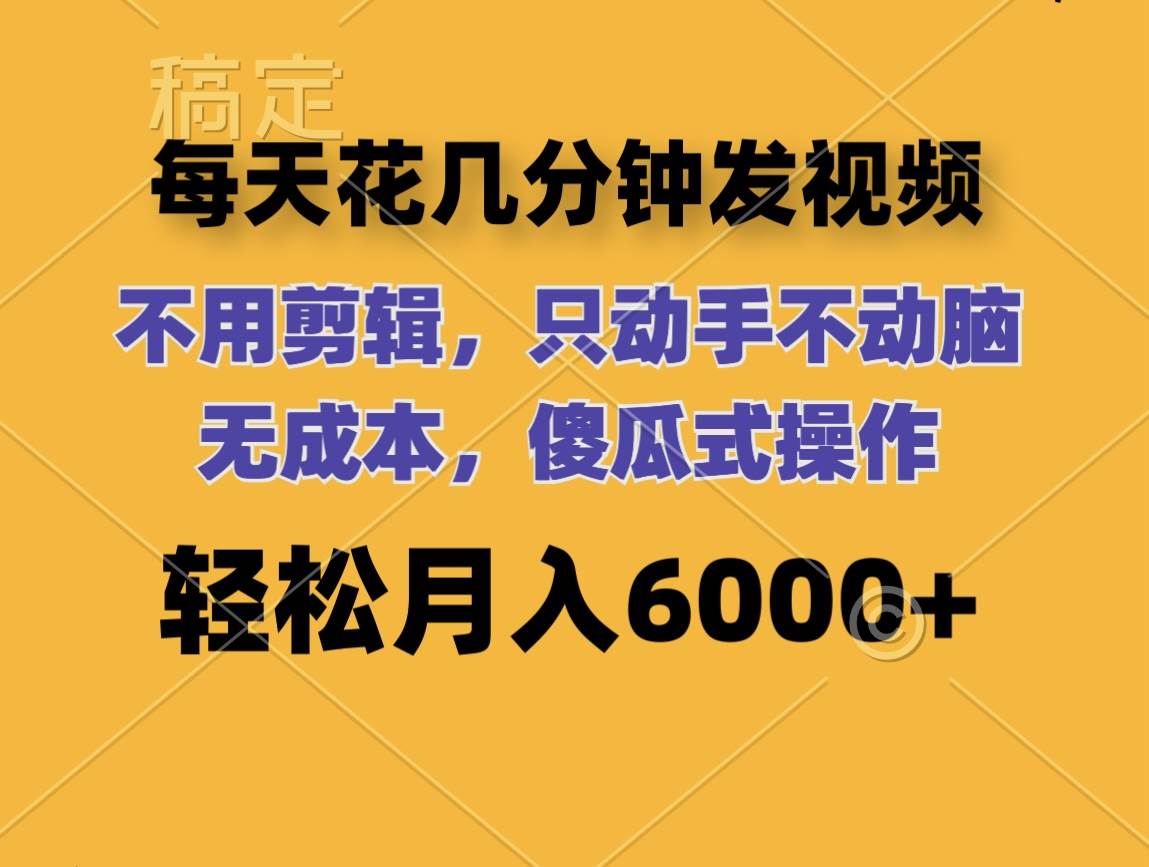 稿定

每天花几分钟发视频

不用剪辑，只动手不动脑
无成本，傻瓜式操作

轻松月入6000+